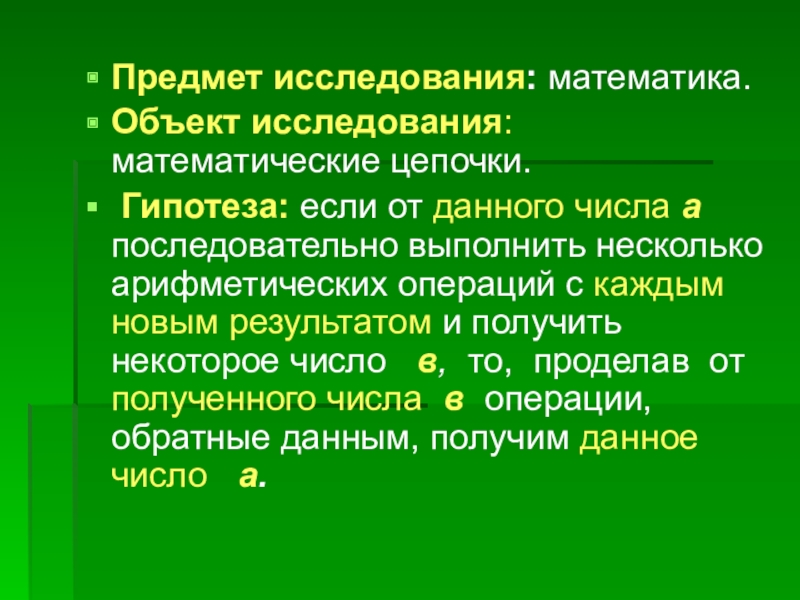 • Предмет исследования: математика.
• Объект исследования: математические цепочки.
• Гипотеза: если от данного числа а последовательно выполнить несколько арифметических операций с каждым новым результатом и получить некоторое число в, то, проделав от полученного числа в операции, обратные данным, получим данное число а.